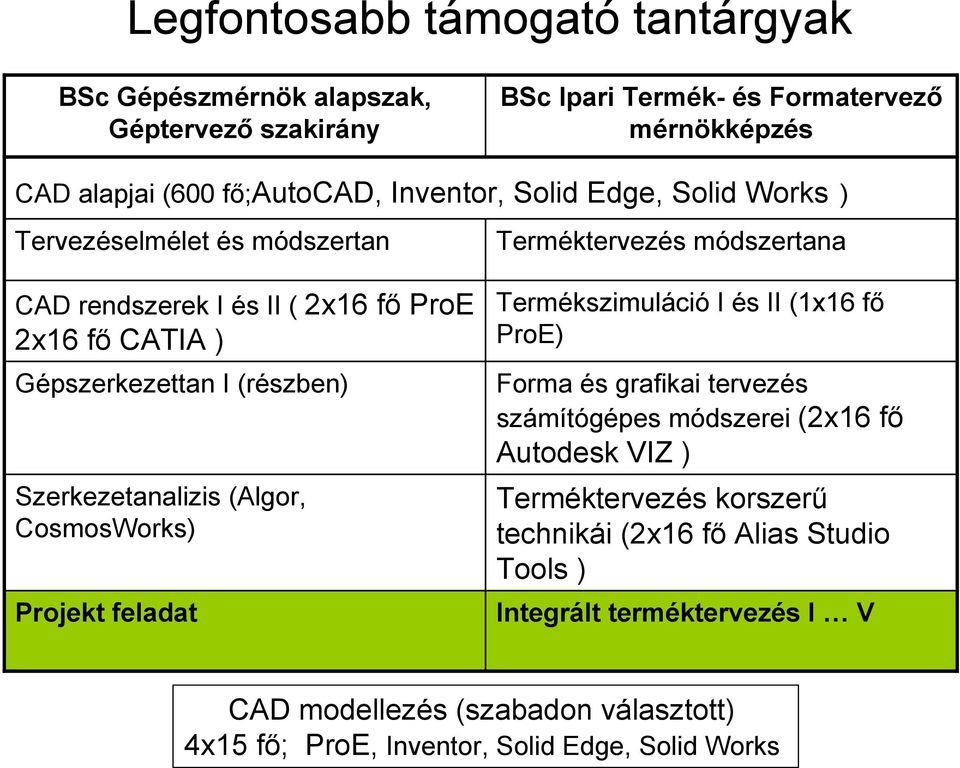 Legfontosabb támogató tantárgyak

| BSc Gépészmérnök alapszak, Géptervező szakirány | BSc Ipari Termék- és Formatervező mérnökképzés |
|---|---|
| CAD alapjai (600 fő;AutoCAD, Inventor, Solid Edge, Solid Works ) | |
| Tervezéselmélet és módszertan | Terméktervezés módszertana |
| CAD rendszerek I és II ( 2x16 fő ProE 2x16 fő CATIA ) | Termékszimuláció I és II (1x16 fő ProE) |
| Gépszerkezettan I (részben) | Forma és grafikai tervezés számítógépes módszerei (2x16 fő Autodesk VIZ ) |
| Szerkezetanalizis (Algor, CosmosWorks) | Terméktervezés korszerű technikái (2x16 fő Alias Studio Tools ) |
| Projekt feladat | Integrált terméktervezés I … V |

CAD modellezés (szabadon választott)
4x15 fő; ProE, Inventor, Solid Edge, Solid Works